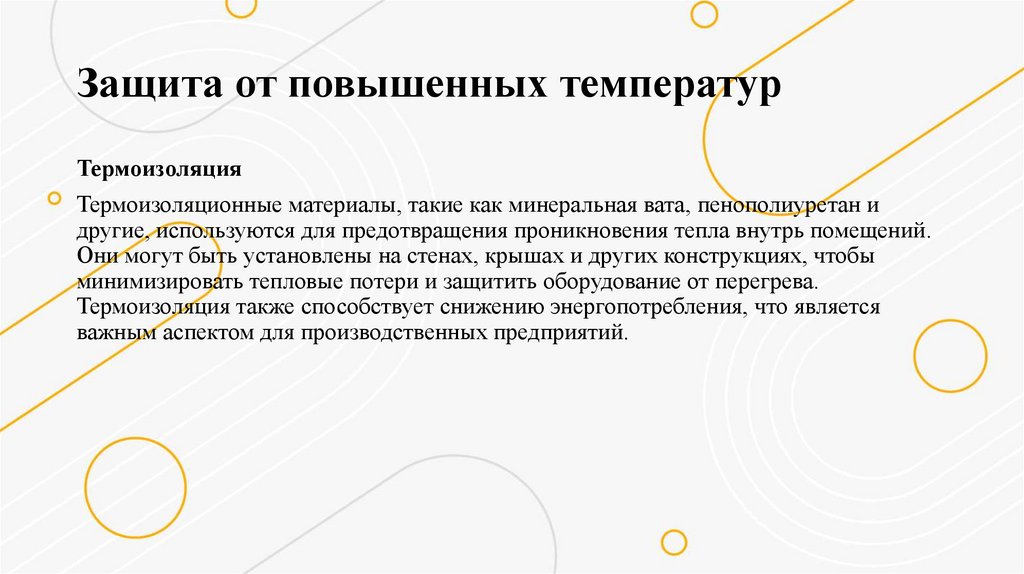 Защита от повышенных температур

Термоизоляция

Термоизоляционные материалы, такие как минеральная вата, пенополиуретан и другие, используются для предотвращения проникновения тепла внутрь помещений. Они могут быть установлены на стенах, крышах и других конструкциях, чтобы минимизировать тепловые потери и защитить оборудование от перегрева. Термоизоляция также способствует снижению энергопотребления, что является важным аспектом для производственных предприятий.